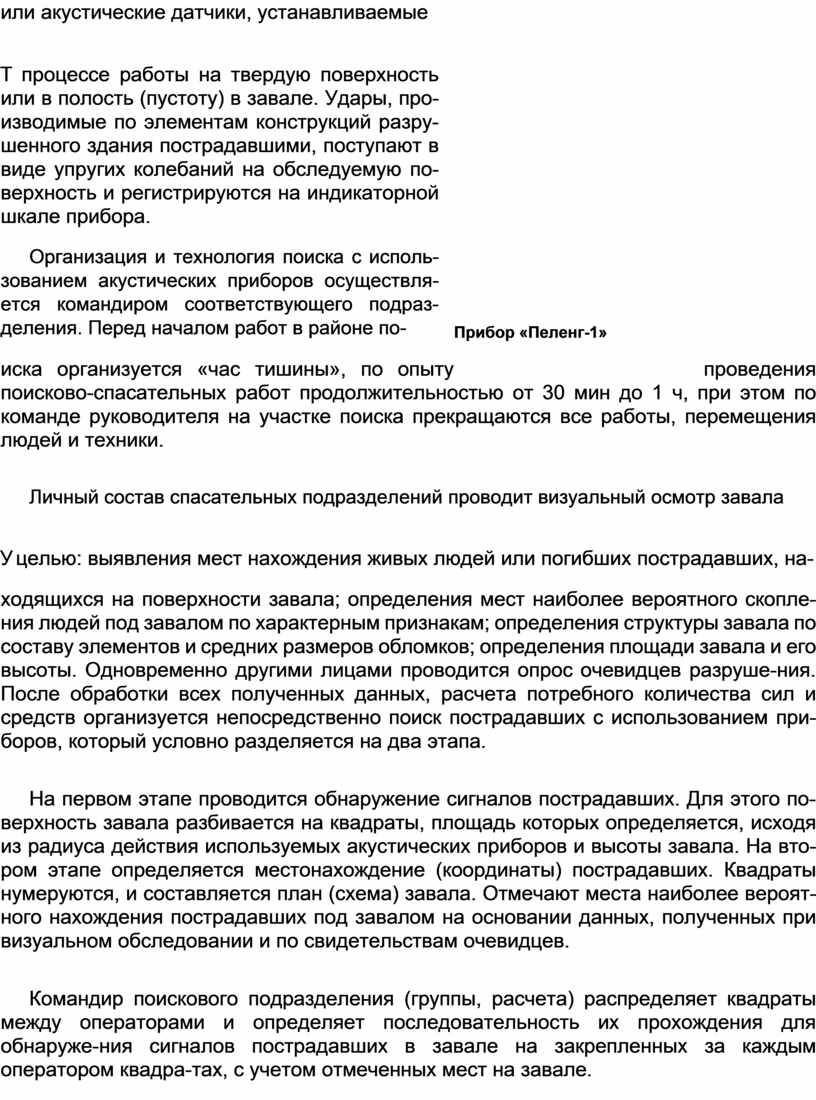 или акустические датчики, устанавливаемые

Т процессе работы на твердую поверхность или в полость (пустоту) в завале. Удары, производимые по элементам конструкций разрушенного здания пострадавшими, поступают в виде упругих колебаний на обследуемую поверхность и регистрируются на индикаторной шкале прибора.

Организация и технология поиска с использованием акустических приборов осуществляется командиром соответствующего подразделения. Перед началом работ в районе по-

Прибор «Пеленг-1»

иска организуется «час тишины», по опыту проведения поисково-спасательных работ продолжительностью от 30 мин до 1 ч, при этом по команде руководителя на участке поиска прекращаются все работы, перемещения людей и техники.

Личный состав спасательных подразделений проводит визуальный осмотр завала

У целью: выявления мест нахождения живых людей или погибших пострадавших, на-

ходящихся на поверхности завала; определения мест наиболее вероятного скопления людей под завалом по характерным признакам; определения структуры завала по составу элементов и средних размеров обломков; определения площади завала и его высоты. Одновременно другими лицами проводится опрос очевидцев разруше-ния. После обработки всех полученных данных, расчета потребного количества сил и средств организуется непосредственно поиск пострадавших с использованием приборов, который условно разделяется на два этапа.

На первом этапе проводится обнаружение сигналов пострадавших. Для этого поверхность завала разбивается на квадраты, площадь которых определяется, исходя из радиуса действия используемых акустических приборов и высоты завала. На втором этапе определяется местонахождение (координаты) пострадавших. Квадраты нумеруются, и составляется план (схема) завала. Отмечают места наиболее вероятного нахождения пострадавших под завалом на основании данных, полученных при визуальном обследовании и по свидетельствам очевидцев.

Командир поискового подразделения (группы, расчета) распределяет квадраты между операторами и определяет последовательность их прохождения для обнаруже-ния сигналов пострадавших в завале на закрепленных за каждым оператором квадра-тах, с учетом отмеченных мест на завале.